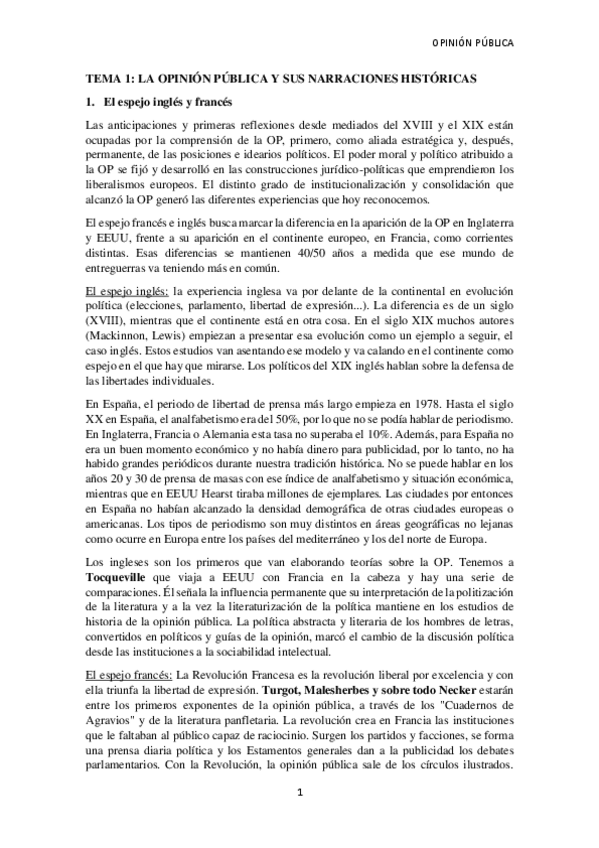 OPINIÓN PÚBLICA

TEMA 1: LA OPINIÓN PÚBLICA Y SUS NARRACIONES HISTÓRICAS

1. El espejo inglés y francés

Las anticipaciones y primeras reflexiones desde mediados del XVIII y el XIX están ocupadas por la comprensión de la OP, primero, como aliada estratégica y, después, permanente, de las posiciones e idearios políticos. El poder moral y político atribuido a la OP se fijó y desarrolló en las construcciones jurídico-políticas que emprendieron los liberalismos europeos. El distinto grado de institucionalización y consolidación que alcanzó la OP generó las diferentes experiencias que hoy reconocemos.

El espejo francés e inglés busca marcar la diferencia en la aparición de la OP en Inglaterra y EEUU, frente a su aparición en el continente europeo, en Francia, como corrientes distintas. Esas diferencias se mantienen 40/50 años a medida que ese mundo de entreguerras va teniendo más en común.

El espejo inglés: la experiencia inglesa va por delante de la continental en evolución política (elecciones, parlamento, libertad de expresión...). La diferencia es de un siglo (XVIII), mientras que el continente está en otra cosa. En el siglo XIX muchos autores (Mackinnon, Lewis) empiezan a presentar esa evolución como un ejemplo a seguir, el caso inglés. Estos estudios van asentando ese modelo y va calando en el continente como espejo en el que hay que mirarse. Los políticos del XIX inglés hablan sobre la defensa de las libertades individuales.

En España, el periodo de libertad de prensa más largo empieza en 1978. Hasta el siglo XX en España, el analfabetismo era del 50%, por lo que no se podía hablar de periodismo. En Inglaterra, Francia o Alemania esta tasa no superaba el 10%. Además, para España no era un buen momento económico y no había dinero para publicidad, por lo tanto, no ha habido grandes periódicos durante nuestra tradición histórica. No se puede hablar en los años 20 y 30 de prensa de masas con ese índice de analfabetismo y situación económica, mientras que en EEUU Hearst tiraba millones de ejemplares. Las ciudades por entonces en España no habían alcanzado la densidad demográfica de otras ciudades europeas o americanas. Los tipos de periodismo son muy distintos en áreas geográficas no lejanas como ocurre en Europa entre los países del mediterráneo y los del norte de Europa.

Los ingleses son los primeros que van elaborando teorías sobre la OP. Tenemos a Tocqueville que viaja a EEUU con Francia en la cabeza y hay una serie de comparaciones. Él señala la influencia permanente que su interpretación de la politización de la literatura y a la vez la literaturización de la política mantiene en los estudios de historia de la opinión pública. La política abstracta y literaria de los hombres de letras, convertidos en políticos y guías de la opinión, marcó el cambio de la discusión política desde las instituciones a la sociabilidad intelectual.

El espejo francés: La Revolución Francesa es la revolución liberal por excelencia y con ella triunfa la libertad de expresión. Turgot, Malesherbes y sobre todo Necker estarán entre los primeros exponentes de la opinión pública, a través de los "Cuadernos de Agravios" y de la literatura panfletaria. La revolución crea en Francia las instituciones que le faltaban al público capaz de raciocinio. Surgen los partidos y facciones, se forma una prensa diaria política y los Estamentos generales dan a la publicidad los debates parlamentarios. Con la Revolución, la opinión pública sale de los círculos ilustrados.

1